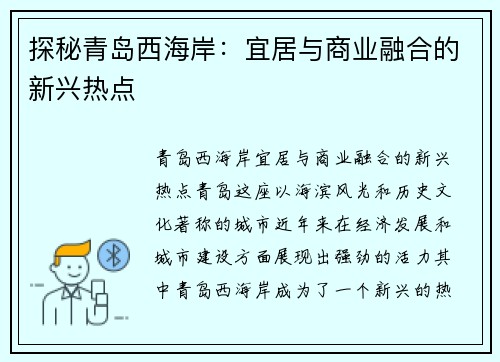 探秘青岛西海岸：宜居与商业融合的新兴热点

青岛西海岸宜居与商业融合的新兴热点青岛这座以海滨风光和历史文化著称的城市近年来在经济发展和城市建设方面展现出强劲的活力其中青岛西海岸成为了一个新兴的热